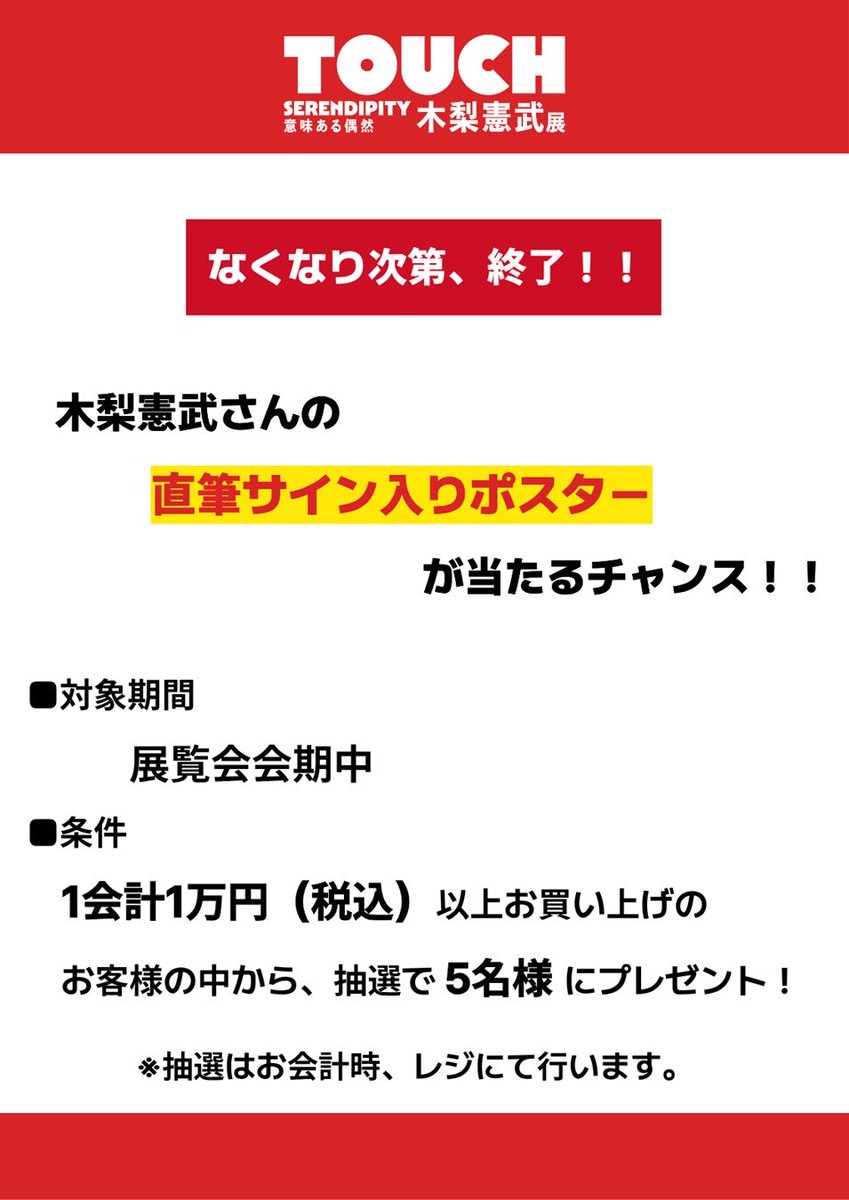 TOUCH
SERENDIPITY
意味ある偶然
木梨憲武展

なくなり次第、終了！！

木梨憲武さんの

直筆サイン入りポスター

が当たるチャンス！！

■対象期間

展覧会会期中

■条件

1会計1万円（税込）以上お買い上げの

お客様の中から、抽選で 5名様 にプレゼント！

※抽選はお会計時、レジにて行います。